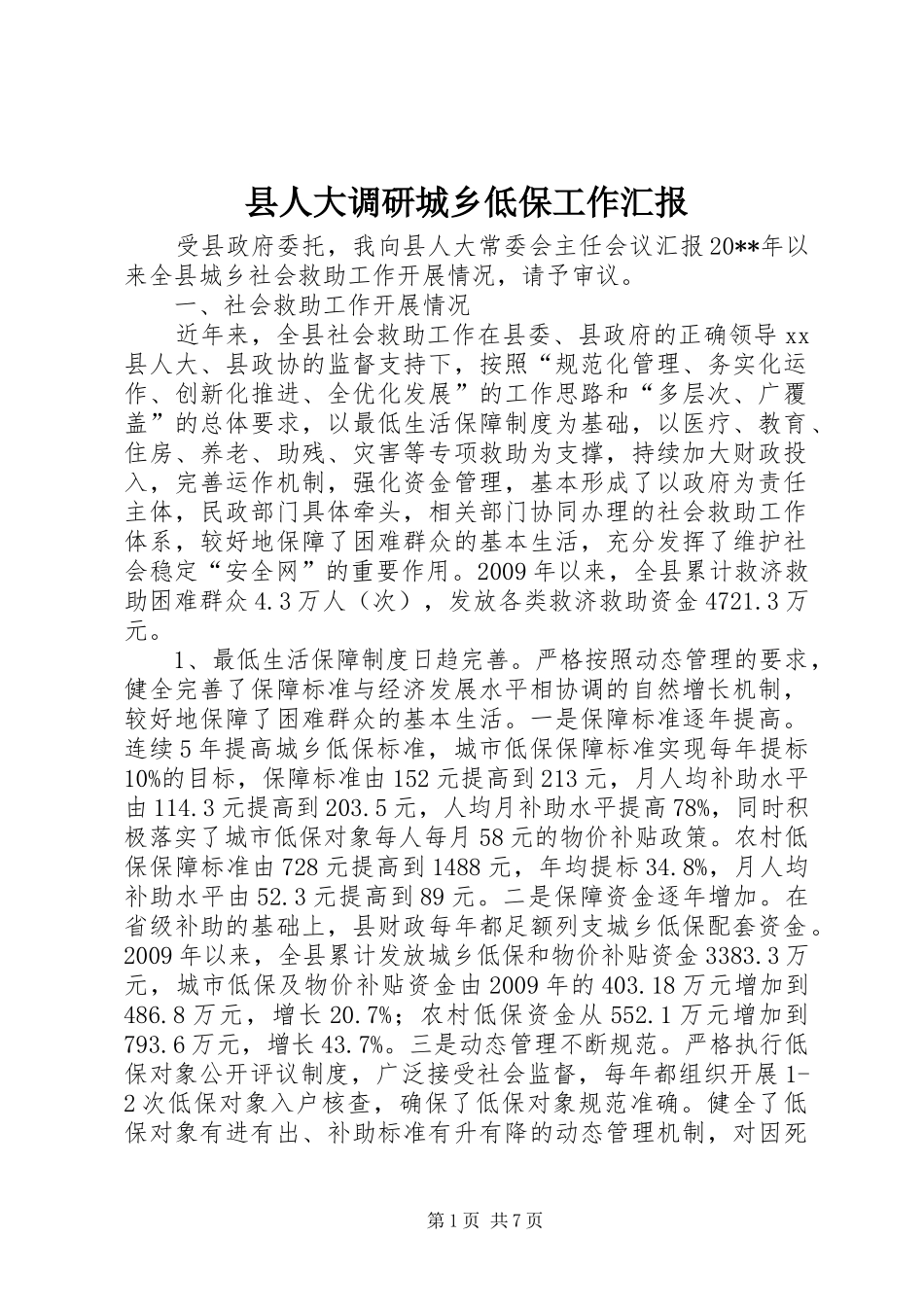 县人大调研城乡低保工作汇报

受县政府委托，我向县人大常委会主任会议汇报20**年以来全县城乡社会救助工作开展情况，请予审议。

一、社会救助工作开展情况

近年来，全县社会救助工作在县委、县政府的正确领导xx县人大、县政协的监督支持下，按照“规范化管理、务实化运作、创新化推进、全优化发展”的工作思路和“多层次、广覆盖”的总体要求，以最低生活保障制度为基础，以医疗、教育、住房、养老、助残、灾害等专项救助为支撑，持续加大财政投入，完善运作机制，强化资金管理，基本形成了以政府为责任主体，民政部门具体牵头，相关部门协同办理的社会救助工作体系，较好地保障了困难群众的基本生活，充分发挥了维护社会稳定“安全网”的重要作用。2009年以来，全县累计救济救助困难群众4.3万人（次），发放各类救济救助资金4721.3万元。

1、最低生活保障制度日趋完善。严格按照动态管理的要求，健全完善了保障标准与经济发展水平相协调的自然增长机制，较好地保障了困难群众的基本生活。一是保障标准逐年提高。连续5年提高城乡低保标准，城市低保保障标准实现每年提标10%的目标，保障标准由152元提高到213元，月人均补助水平由114.3元提高到203.5元，人均月补助水平提高78%，同时积极落实了城市低保对象每人每月58元的物价补贴政策。农村低保保障标准由728元提高到1488元，年均提标34.8%，月人均补助水平由52.3元提高到89元。二是保障资金逐年增加。在省级补助的基础上，县财政每年都足额列支城乡低保配套资金。2009年以来，全县累计发放城乡低保和物价补贴资金3383.3万元，城市低保及物价补贴资金由2009年的403.18万元增加到486.8万元，增长20.7%；农村低保资金从552.1万元增加到793.6万元，增长43.7%。三是动态管理不断规范。严格执行低保对象公开评议制度，广泛接受社会监督，每年都组织开展1-2次低保对象入户核查，确保了低保对象规范准确。健全了低保对象有进有出、补助标准有升有降的动态管理机制，对因死

第1页 共7页